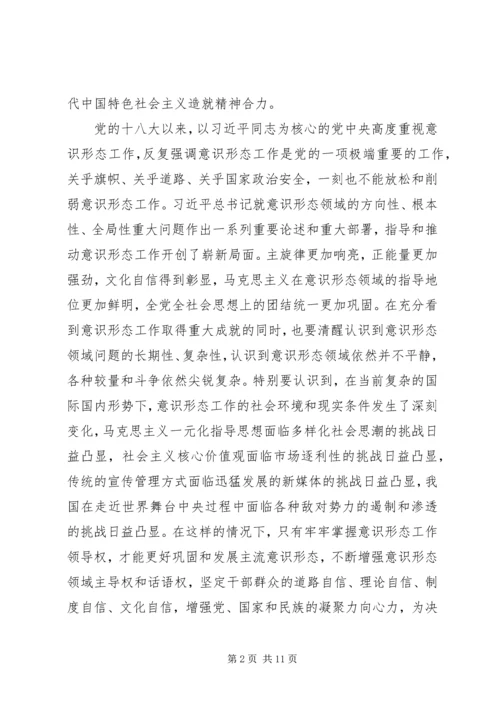 代中国特色社会主义造就精神合力。

党的十八大以来，以习近平同志为核心的党中央高度重视意识形态工作，反复强调意识形态工作是党的一项极端重要的工作，关乎旗帜、关乎道路、关乎国家政治安全，一刻也不能放松和削弱意识形态工作。习近平总书记就意识形态领域的方向性、根本性、全局性重大问题作出一系列重要论述和重大部署，指导和推动意识形态工作开创了崭新局面。主旋律更加响亮，正能量更加强劲，文化自信得到彰显，马克思主义在意识形态领域的指导地位更加鲜明，全党全社会思想上的团结统一更加巩固。在充分看到意识形态工作取得重大成就的同时，也要清醒认识到意识形态领域问题的长期性、复杂性，认识到意识形态领域依然并不平静，各种较量和斗争依然尖锐复杂。特别要认识到，在当前复杂的国际国内形势下，意识形态工作的社会环境和现实条件发生了深刻变化，马克思主义一元化指导思想面临多样化社会思潮的挑战日益凸显，社会主义核心价值观面临市场逐利性的挑战日益凸显，传统的宣传管理方式面临迅猛发展的新媒体的挑战日益凸显，我国在走近世界舞台中央过程中面临各种敌对势力的遏制和渗透的挑战日益凸显。在这样的情况下，只有牢牢掌握意识形态工作领导权，才能更好巩固和发展主流意识形态，不断增强意识形态领域主导权和话语权，坚定干部群众的道路自信、理论自信、制度自信、文化自信，增强党、国家和民族的凝聚力向心力，为决

第 2 页 共 11 页